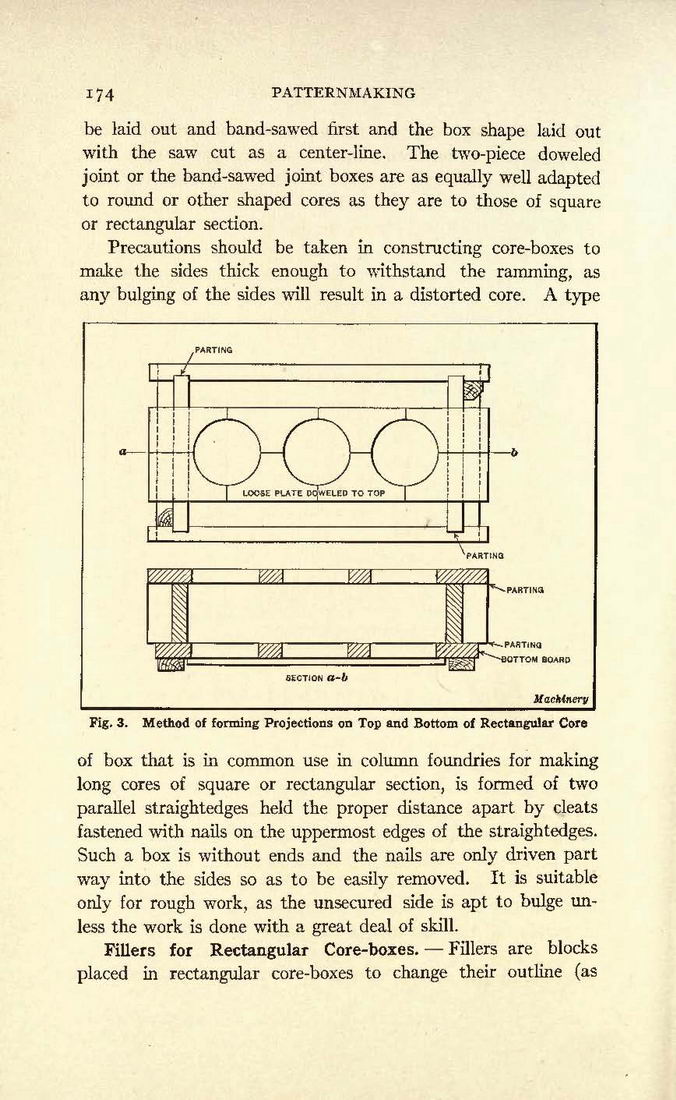 174 PATTERNMAKING

be laid out and band-sawed first and the box shape laid out with the saw cut as a center-line. The two-piece doweled joint or the band-sawed joint boxes are as equally well adapted to round or other shaped cores as they are to those of square or rectangular section.

Precautions should be taken in constructing core-boxes to make the sides thick enough to withstand the ramming, as any bulging of the sides will result in a distorted core. A type

PARTING

a

b

LOOSE PLATE DOWELED TO TOP

PARTING

PARTING

PARTING

BOTTOM BOARD

SECTION a-b

Machinery

Fig. 3. Method of forming Projections on Top and Bottom of Rectangular Core

of box that is in common use in column foundries for making long cores of square or rectangular section, is formed of two parallel straightedges held the proper distance apart by cleats fastened with nails on the uppermost edges of the straightedges. Such a box is without ends and the nails are only driven part way into the sides so as to be easily removed. It is suitable only for rough work, as the unsecured side is apt to bulge unless the work is done with a great deal of skill.

Fillers for Rectangular Core-boxes. — Fillers are blocks placed in rectangular core-boxes to change their outline (as